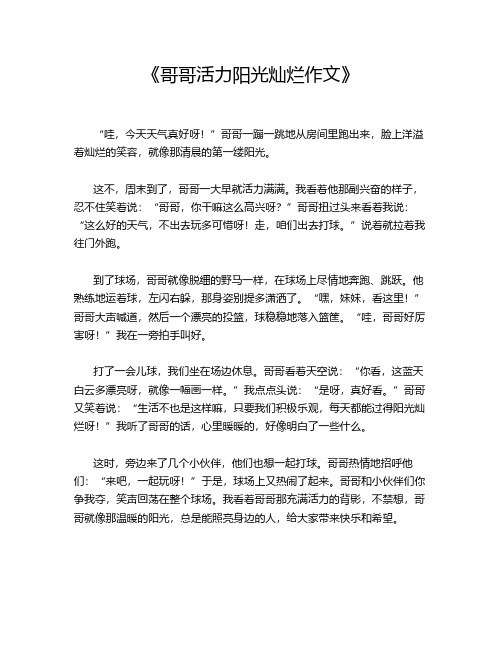 《哥哥活力阳光灿烂作文》

“哇，今天天气真好呀！”哥哥一蹦一跳地从房间里跑出来，脸上洋溢着灿烂的笑容，就像那清晨的第一缕阳光。

这不，周末到了，哥哥一大早就活力满满。我看着他那副兴奋的样子，忍不住笑着说：“哥哥，你干嘛这么高兴呀？”哥哥扭过头来看着我说：“这么好的天气，不出去玩多可惜呀！走，咱们出去打球。”说着就拉着我往门外跑。

到了球场，哥哥就像脱缰的野马一样，在球场上尽情地奔跑、跳跃。他熟练地运着球，左闪右躲，那身姿别提多潇洒了。“嘿，妹妹，看这里！”哥哥大声喊道，然后一个漂亮的投篮，球稳稳地落入篮筐。“哇，哥哥好厉害呀！”我在一旁拍手叫好。

打了一会儿球，我们坐在场边休息。哥哥看着天空说：“你看，这蓝天白云多漂亮呀，就像一幅画一样。”我点点头说：“是呀，真好看。”哥哥又笑着说：“生活不也是这样嘛，只要我们积极乐观，每天都能过得阳光灿烂呀！”我听了哥哥的话，心里暖暖的，好像明白了一些什么。

这时，旁边来了几个小伙伴，他们也想一起打球。哥哥热情地招呼他们：“来吧，一起玩呀！”于是，球场上又热闹了起来。哥哥和小伙伴们你争我夺，笑声回荡在整个球场。我看着哥哥那充满活力的背影，不禁想，哥哥就像那温暖的阳光，总是能照亮身边的人，给大家带来快乐和希望。